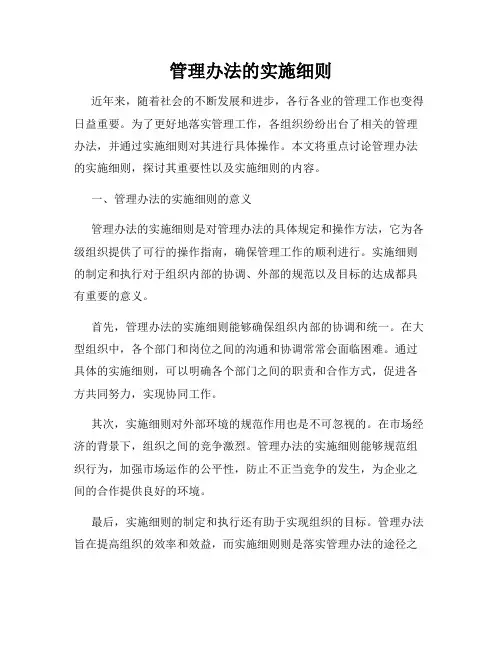 管理办法的实施细则

近年来，随着社会的不断发展和进步，各行各业的管理工作也变得日益重要。为了更好地落实管理工作，各组织纷纷出台了相关的管理办法，并通过实施细则对其进行具体操作。本文将重点讨论管理办法的实施细则，探讨其重要性以及实施细则的内容。

一、管理办法的实施细则的意义

管理办法的实施细则是对管理办法的具体规定和操作方法，它为各级组织提供了可行的操作指南，确保管理工作的顺利进行。实施细则的制定和执行对于组织内部的协调、外部的规范以及目标的达成都具有重要的意义。

首先，管理办法的实施细则能够确保组织内部的协调和统一。在大型组织中，各个部门和岗位之间的沟通和协调常常会面临困难。通过具体的实施细则，可以明确各个部门之间的职责和合作方式，促进各方共同努力，实现协同工作。

其次，实施细则对外部环境的规范作用也是不可忽视的。在市场经济的背景下，组织之间的竞争激烈。管理办法的实施细则能够规范组织行为，加强市场运作的公平性，防止不正当竞争的发生，为企业之间的合作提供良好的环境。

最后，实施细则的制定和执行还有助于实现组织的目标。管理办法旨在提高组织的效率和效益，而实施细则则是落实管理办法的途径之